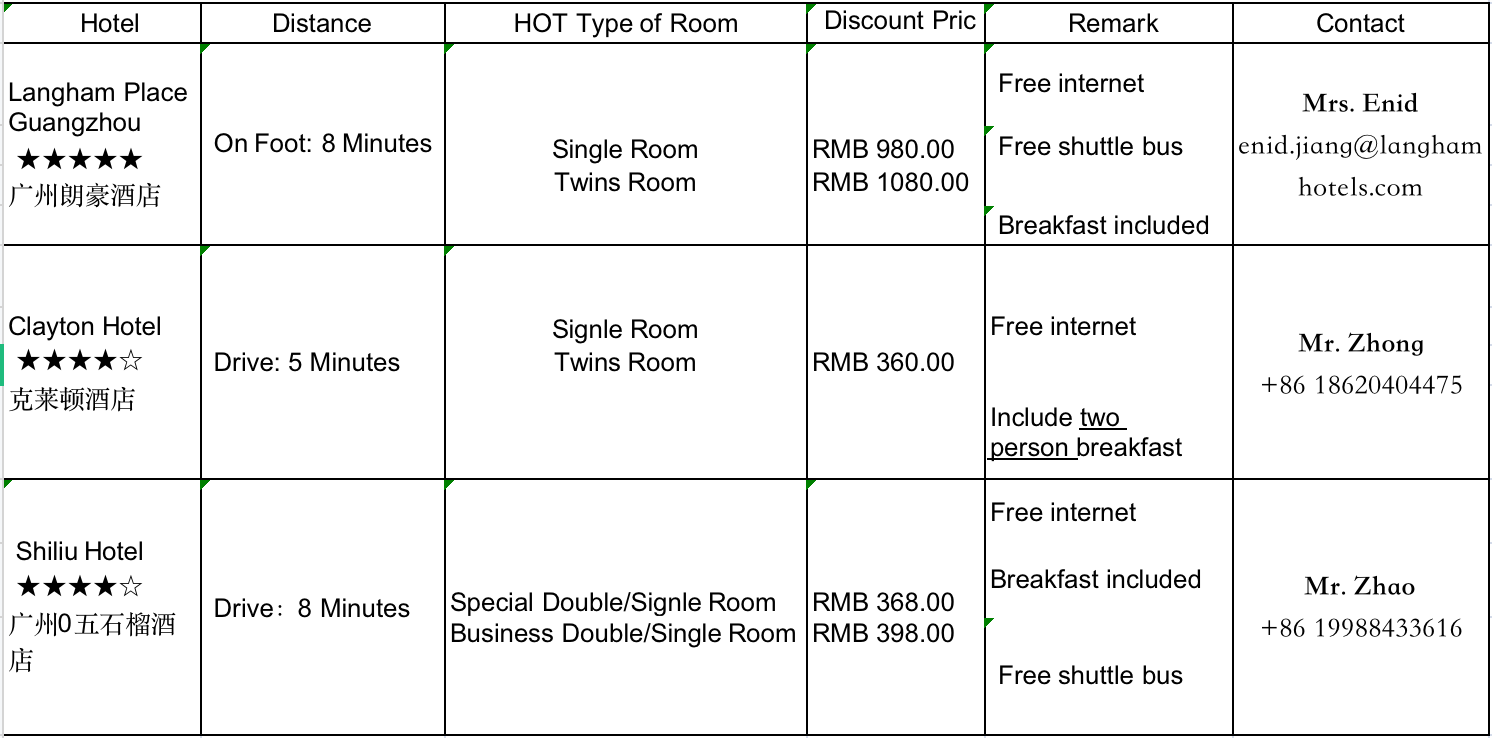 | Hotel | Distance | HOT Type of Room | Discount Pric | Remark | Contact |
|---|---|---|---|---|---|
| Langham Place Guangzhou ★★★★★ 广州朗豪酒店 | On Foot: 8 Minutes | Single Room Twins Room | RMB 980.00 RMB 1080.00 | Free internet Free shuttle bus Breakfast included | Mrs. Enid enid.jiang@langhamhotels.com |
| Clayton Hotel ★★★★☆ 克莱顿酒店 | Drive: 5 Minutes | Signle Room Twins Room | RMB 360.00 | Free internet Include two person breakfast | Mr. Zhong +86 18620404475 |
| Shiliu Hotel ★★★★☆ 广州0五石榴酒店 | Drive：8 Minutes | Special Double/Signle Room Business Double/Single Room | RMB 368.00 RMB 398.00 | Free internet Breakfast included Free shuttle bus | Mr. Zhao +86 19988433616 |